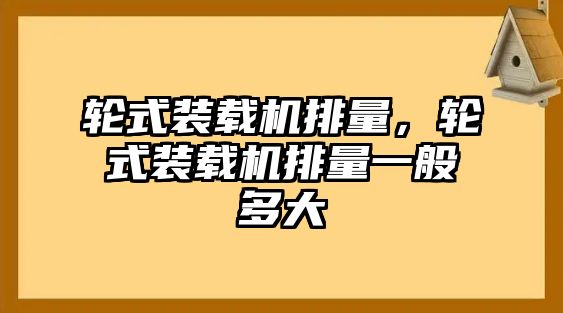 轮式装载机排量，轮式装载机排量一般多大